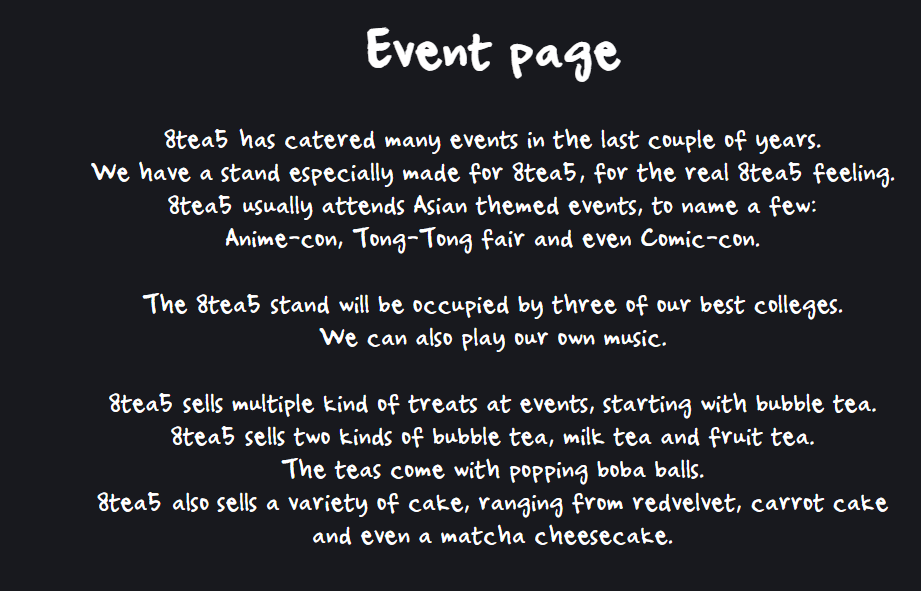 Event page

8tea5 has catered many events in the last couple of years.
We have a stand especially made for 8tea5, for the real 8tea5 feeling.
8tea5 usually attends Asian themed events, to name a few:
Anime-con, Tong-Tong fair and even Comic-con.

The 8tea5 stand will be occupied by three of our best colleges.
We can also play our own music.

8tea5 sells multiple kind of treats at events, starting with bubble tea.
8tea5 sells two kinds of bubble tea, milk tea and fruit tea.
The teas come with popping boba balls.
8tea5 also sells a variety of cake, ranging from redvelvet, carrot cake and even a matcha cheesecake.